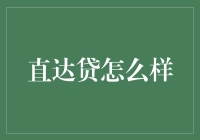 直达贷怎么样